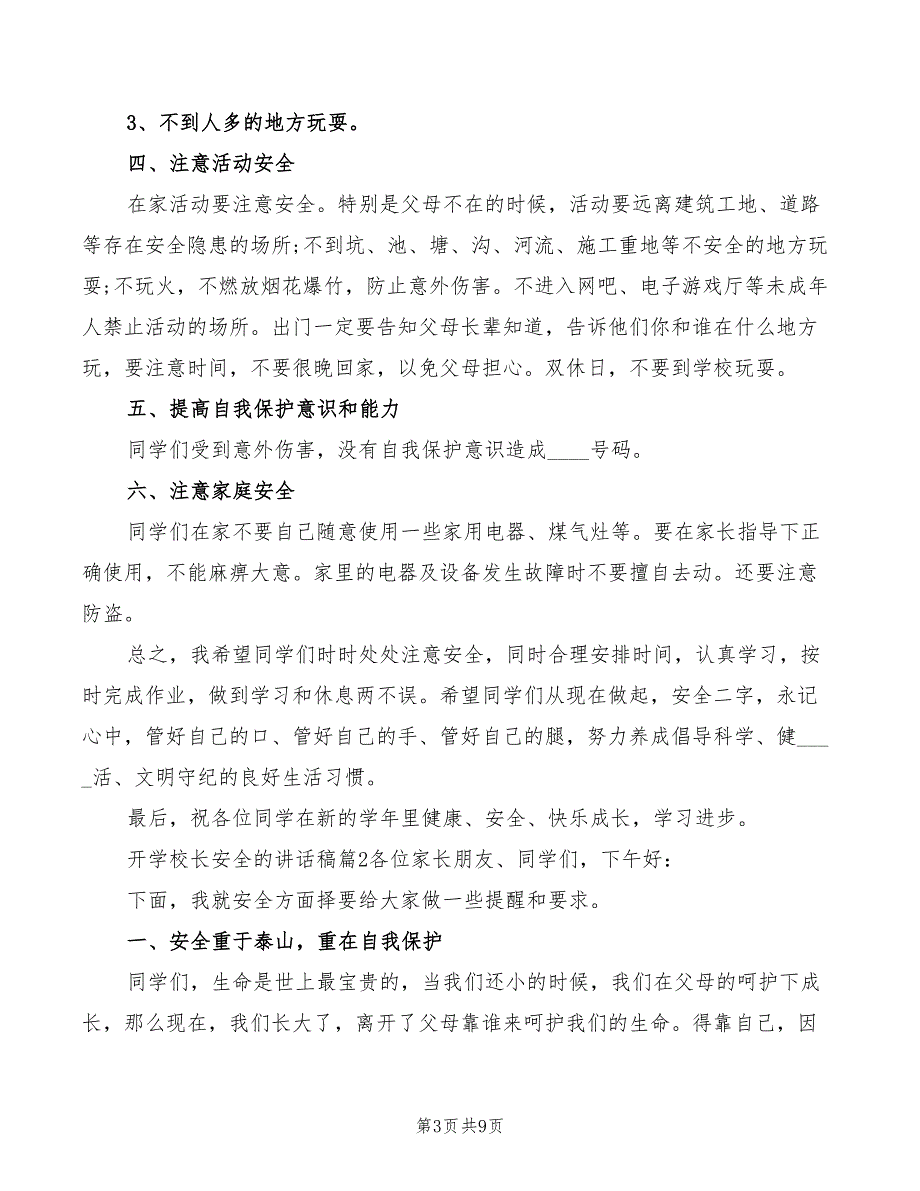 3、不到人多的地方玩耍。

四、注意活动安全

在家活动要注意安全。特别是父母不在的时候，活动要远离建筑工地、道路等存在安全隐患的场所;不到坑、池、塘、沟、河流、施工重地等不安全的地方玩耍;不玩火，不燃放烟花爆竹，防止意外伤害。不进入网吧、电子游戏厅等未成年人禁止活动的场所。出门一定要告知父母长辈知道，告诉他们你和谁在什么地方玩，要注意时间，不要很晚回家，以免父母担心。双休日，不要到学校玩耍。

五、提高自我保护意识和能力

同学们受到意外伤害，没有自我保护意识造成____号码。

六、注意家庭安全

同学们在家不要自己随意使用一些家用电器、煤气灶等。要在家长指导下正确使用，不能麻痹大意。家里的电器及设备发生故障时不要擅自去动。还要注意防盗。

总之，我希望同学们时时处处注意安全，同时合理安排时间，认真学习，按时完成作业，做到学习和休息两不误。希望同学们从现在做起，安全二字，永记心中，管好自己的口、管好自己的手、管好自己的腿，努力养成倡导科学、健____活、文明守纪的良好生活习惯。

最后，祝各位同学在新的学年里健康、安全、快乐成长，学习进步。

开学校长安全的讲话稿篇2各位家长朋友、同学们，下午好：

下面，我就安全方面择要给大家做一些提醒和要求。

一、安全重于泰山，重在自我保护

同学们，生命是世上最宝贵的，当我们还小的时候，我们在父母的呵护下成长，那么现在，我们长大了，离开了父母靠谁来呵护我们的生命。得靠自己，因

第3页 共9页